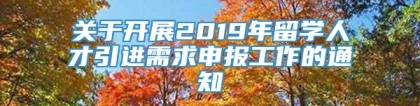 关于开展2019年留学人才引进需求申报工作的通知